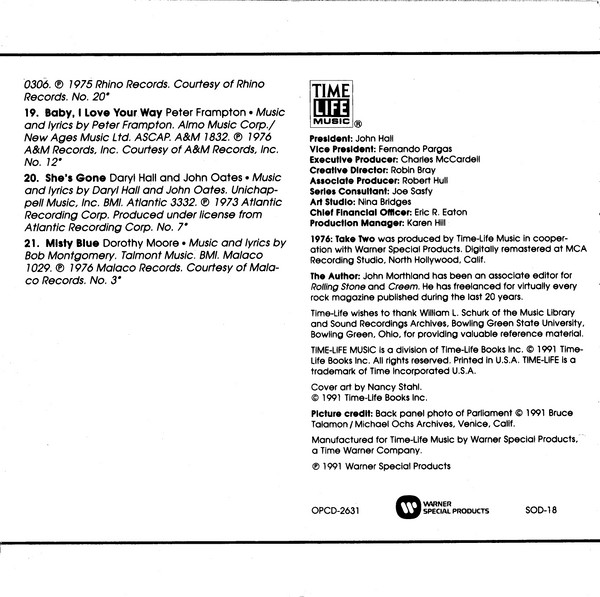 0306. ℗ 1975 Rhino Records. Courtesy of Rhino Records. No. 20*

19. Baby, I Love Your Way Peter Frampton • Music and lyrics by Peter Frampton. Almo Music Corp./ New Ages Music Ltd. ASCAP. A&M 1832. ℗ 1976 A&M Records, Inc. Courtesy of A&M Records, Inc. No. 12*

20. She's Gone Daryl Hall and John Oates • Music and lyrics by Daryl Hall and John Oates. Unichappell Music, Inc. BMI. Atlantic 3332. ℗ 1973 Atlantic Recording Corp. Produced under license from Atlantic Recording Corp. No. 7*

21. Misty Blue Dorothy Moore • Music and lyrics by Bob Montgomery. Talmont Music. BMI. Malaco 1029. ℗ 1976 Malaco Records. Courtesy of Malaco Records. No. 3*

TIME LIFE MUSIC ®

President: John Hall
Vice President: Fernando Pargas
Executive Producer: Charles McCardell
Creative Director: Robin Bray
Associate Producer: Robert Hull
Series Consultant: Joe Sasfy
Art Studio: Nina Bridges
Chief Financial Officer: Eric R. Eaton
Production Manager: Karen Hill

1976: Take Two was produced by Time-Life Music in cooperation with Warner Special Products. Digitally remastered at MCA Recording Studio, North Hollywood, Calif.

The Author: John Morthland has been an associate editor for Rolling Stone and Creem. He has freelanced for virtually every rock magazine published during the last 20 years.

Time-Life wishes to thank William L. Schurk of the Music Library and Sound Recordings Archives, Bowling Green State University, Bowling Green, Ohio, for providing valuable reference material.

TIME-LIFE MUSIC is a division of Time-Life Books Inc. © 1991 Time-Life Books Inc. All rights reserved. Printed in U.S.A. TIME-LIFE is a trademark of Time Incorporated U.S.A.

Cover art by Nancy Stahl.
© 1991 Time-Life Books Inc.

Picture credit: Back panel photo of Parliament © 1991 Bruce Talamon / Michael Ochs Archives, Venice, Calif.

Manufactured for Time-Life Music by Warner Special Products, a Time Warner Company.

℗ 1991 Warner Special Products

OPCD-2631 WARNER SPECIAL PRODUCTS SOD-18